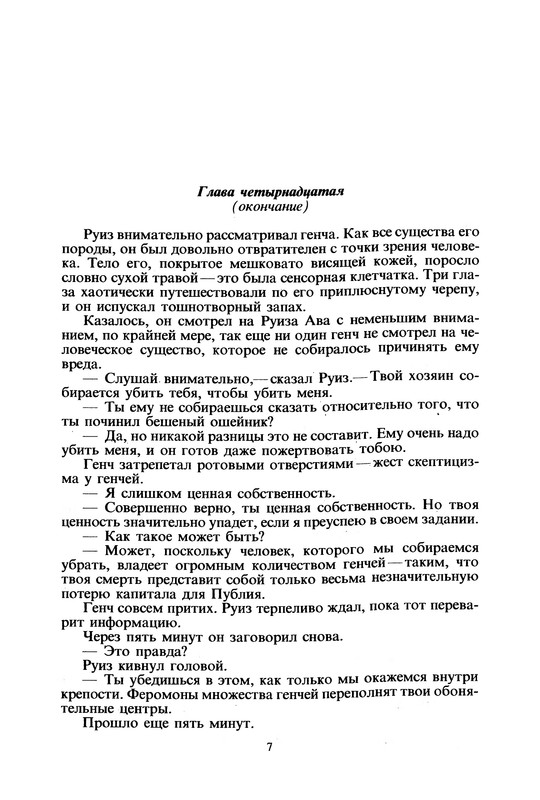 Глава четырнадцатая
(окончание)

Руиз внимательно рассматривал генча. Как все существа его породы, он был довольно отвратителен с точки зрения человека. Тело его, покрытое мешковато висящей кожей, поросло словно сухой травой — это была сенсорная клетчатка. Три глаза хаотически путешествовали по его приплюснутому черепу, и он испускал тошнотворный запах.

Казалось, он смотрел на Руиза Ава с неменьшим вниманием, по крайней мере, так еще ни один генч не смотрел на человеческое существо, которое не собиралось причинять ему вреда.

— Слушай внимательно,— сказал Руиз.— Твой хозяин собирается убить тебя, чтобы убить меня.

— Ты ему не собираешься сказать относительно того, что ты починил бешеный ошейник?

— Да, но никакой разницы это не составит. Ему очень надо убить меня, и он готов даже пожертвовать тобою.

Генч затрепетал ротовыми отверстиями — жест скептицизма у генчей.

— Я слишком ценная собственность.

— Совершенно верно, ты ценная собственность. Но твоя ценность значительно упадет, если я преуспею в своем задании.

— Как такое может быть?

— Может, поскольку человек, которого мы собираемся убрать, владеет огромным количеством генчей — таким, что твоя смерть представит собой только весьма незначительную потерю капитала для Публия.

Генч совсем притих. Руиз терпеливо ждал, пока тот переварит информацию.

Через пять минут он заговорил снова.

— Это правда?

Руиз кивнул головой.

— Ты убедишься в этом, как только мы окажемся внутри крепости. Феромоны множества генчей переполнят твои обонятельные центры.

Прошло еще пять минут.

7